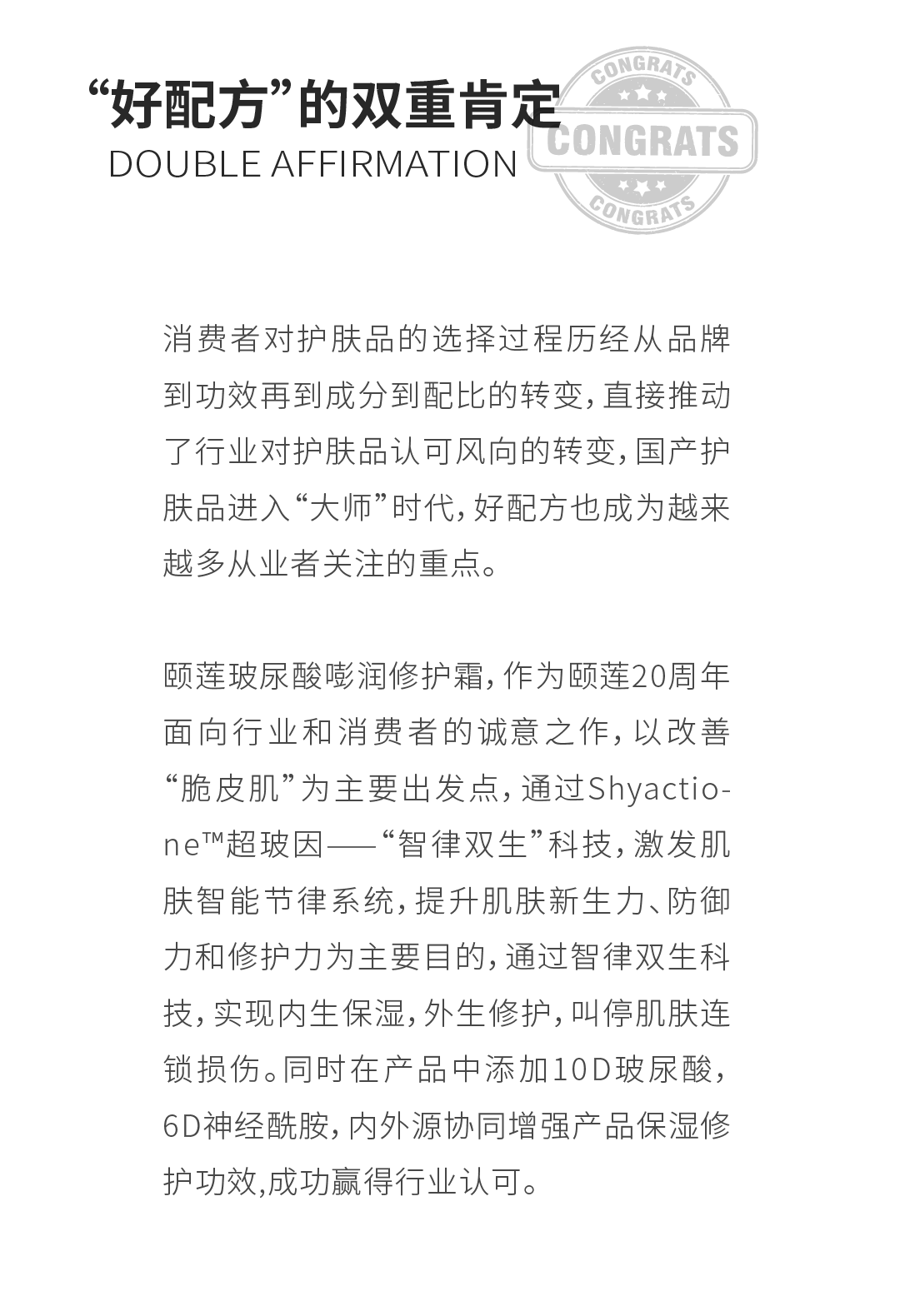 “好配方”的双重肯定

DOUBLE AFFIRMATION

CONGRATS
CONGRATS
CONGRATS

消费者对护肤品的选择过程历经从品牌到功效再到成分到配比的转变，直接推动了行业对护肤品认可风向的转变，国产护肤品进入“大师”时代，好配方也成为越来越多从业者关注的重点。

颐莲玻尿酸嘭润修护霜，作为颐莲20周年面向行业和消费者的诚意之作，以改善“脆皮肌”为主要出发点，通过Shyactione™超玻因——“智律双生”科技，激发肌肤智能节律系统，提升肌肤新生力、防御力和修护力为主要目的，通过智律双生科技，实现内生保湿，外生修护，叫停肌肤连锁损伤。同时在产品中添加10D玻尿酸，6D神经酰胺，内外源协同增强产品保湿修护功效,成功赢得行业认可。